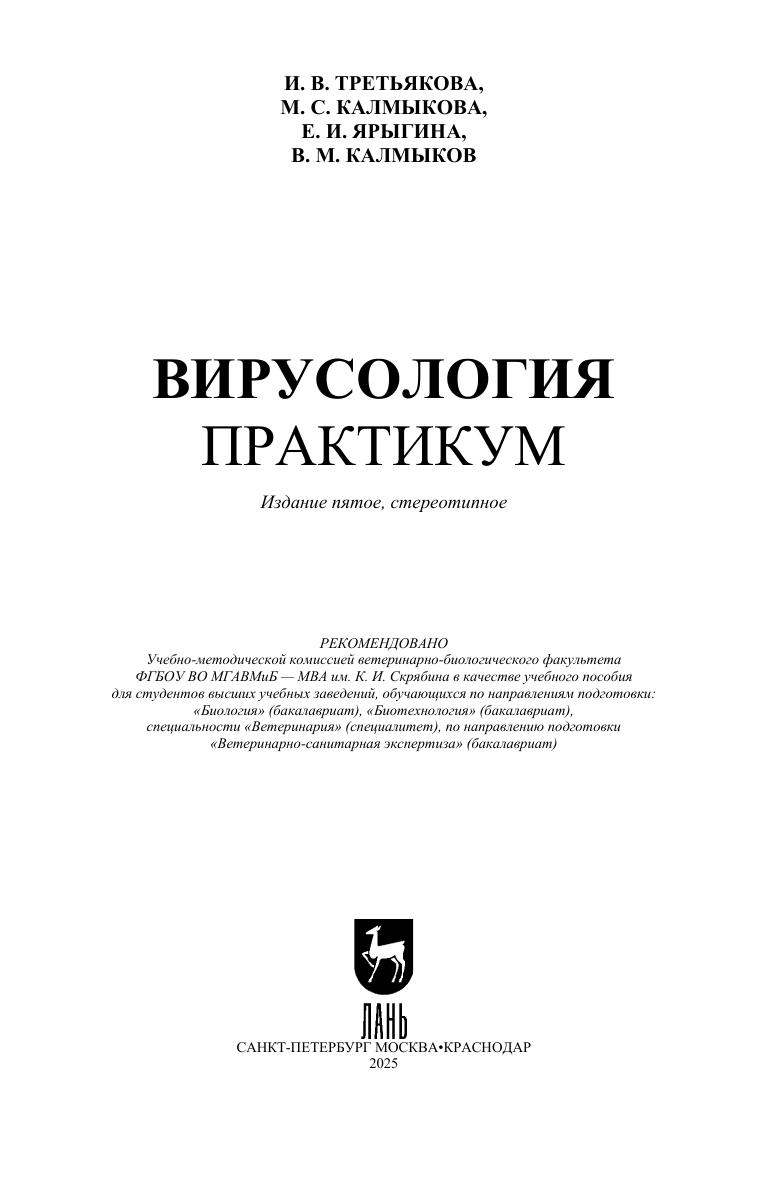 И. В. ТРЕТЬЯКОВА,
М. С. КАЛМЫКОВА,
Е. И. ЯРЫГИНА,
В. М. КАЛМЫКОВ

ВИРУСОЛОГИЯ
ПРАКТИКУМ

Издание пятое, стереотипное

РЕКОМЕНДОВАНО
Учебно-методической комиссией ветеринарно-биологического факультета ФГБОУ ВО МГАВМиБ — МВА им. К. И. Скрябина в качестве учебного пособия для студентов высших учебных заведений, обучающихся по направлениям подготовки: «Биология» (бакалавриат), «Биотехнология» (бакалавриат), специальности «Ветеринария» (специалитет), по направлению подготовки «Ветеринарно-санитарная экспертиза» (бакалавриат)

ЛАНЬ

САНКТ-ПЕТЕРБУРГ МОСКВА•КРАСНОДАР
2025